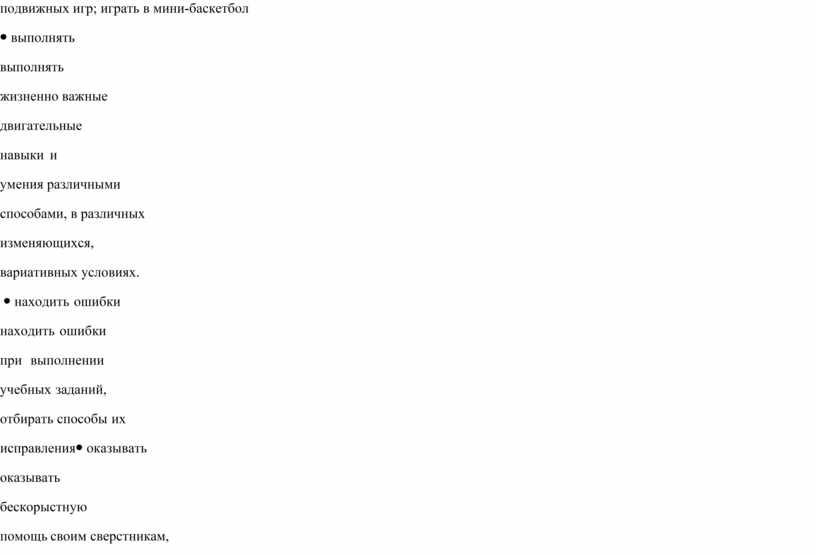 подвижных игр; играть в мини-баскетбол

• выполнять

выполнять

жизненно важные

двигательные

навыки и

умения различными

способами, в различных

изменяющихся,

вариативных условиях.

• находить ошибки

находить ошибки

при выполнении

учебных заданий,

отбирать способы их

исправления• оказывать

оказывать

бескорыстную

помощь своим сверстникам,